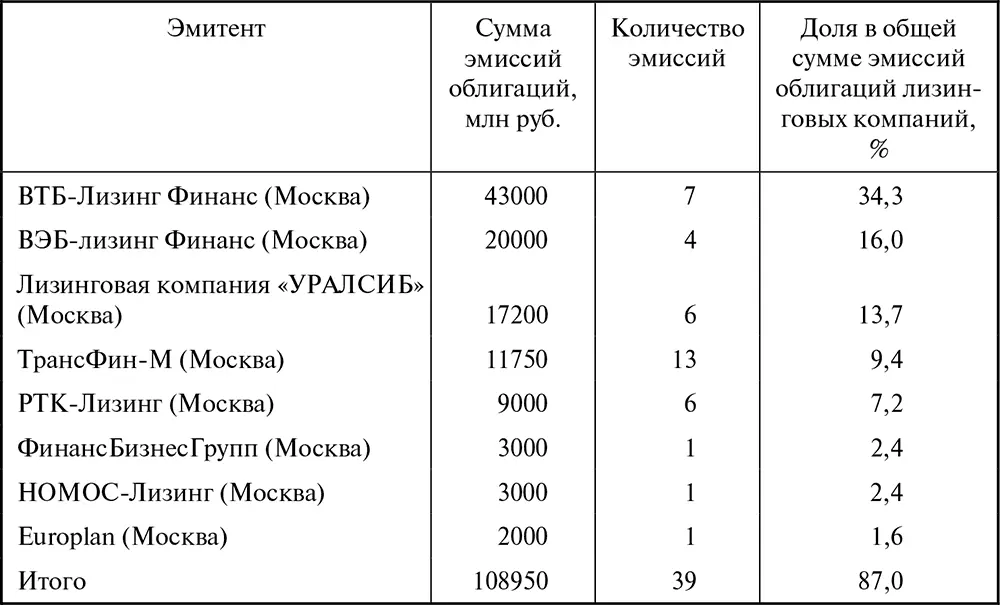 | Эмитент | Сумма эмиссий облигаций, млн руб. | Количество эмиссий | Доля в общей сумме эмиссий облигаций лизинговых компаний, % |
|---|---|---|---|
| ВТБ-Лизинг Финанс (Москва) | 43000 | 7 | 34,3 |
| ВЭБ-лизинг Финанс (Москва) | 20000 | 4 | 16,0 |
| Лизинговая компания «УРАЛСИБ» (Москва) | 17200 | 6 | 13,7 |
| ТрансФин-М (Москва) | 11750 | 13 | 9,4 |
| РТК-Лизинг (Москва) | 9000 | 6 | 7,2 |
| ФинансБизнесГрупп (Москва) | 3000 | 1 | 2,4 |
| НОМОС-Лизинг (Москва) | 3000 | 1 | 2,4 |
| Europlan (Москва) | 2000 | 1 | 1,6 |
| Итого | 108950 | 39 | 87,0 |